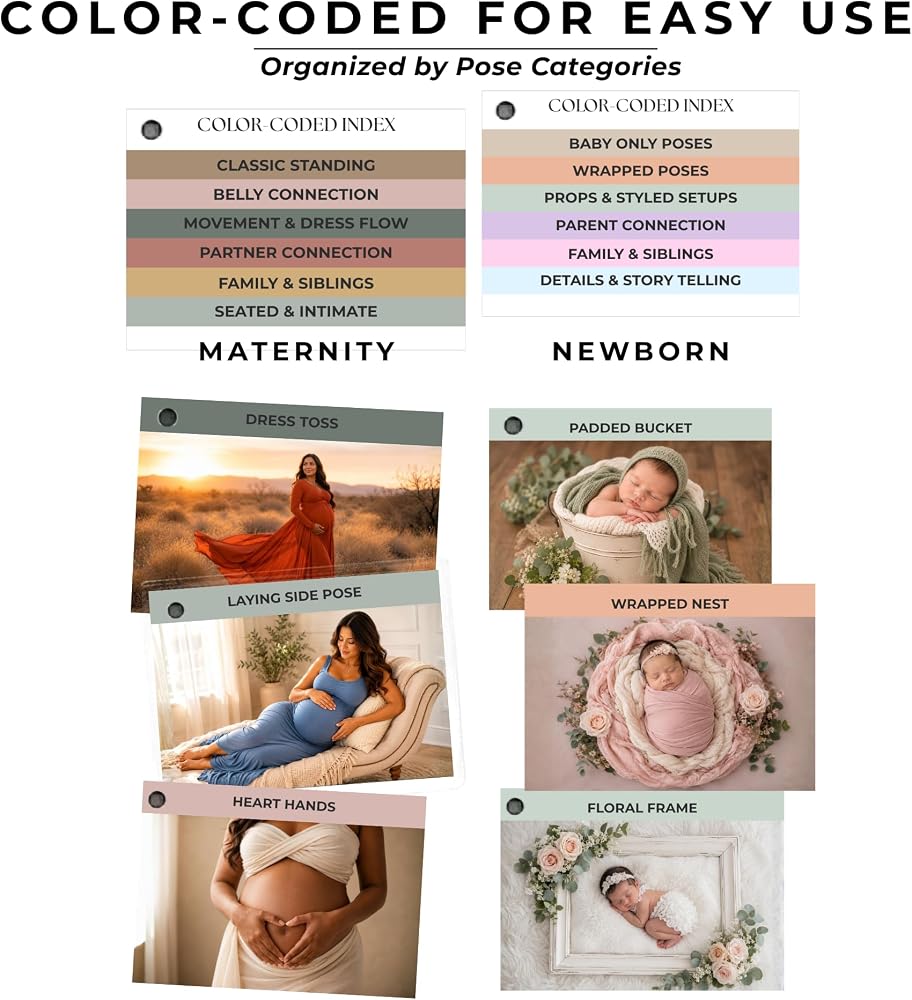 COLOR-CODED FOR EASY USE

Organized by Pose Categories

COLOR-CODED INDEX
CLASSIC STANDING
BELLY CONNECTION
MOVEMENT & DRESS FLOW
PARTNER CONNECTION
FAMILY & SIBLINGS
SEATED & INTIMATE

MATERNITY

COLOR-CODED INDEX
BABY ONLY POSES
WRAPPED POSES
PROPS & STYLED SETUPS
PARENT CONNECTION
FAMILY & SIBLINGS
DETAILS & STORY TELLING

NEWBORN

DRESS TOSS

LAYING SIDE POSE

HEART HANDS

PADDED BUCKET

WRAPPED NEST

FLORAL FRAME